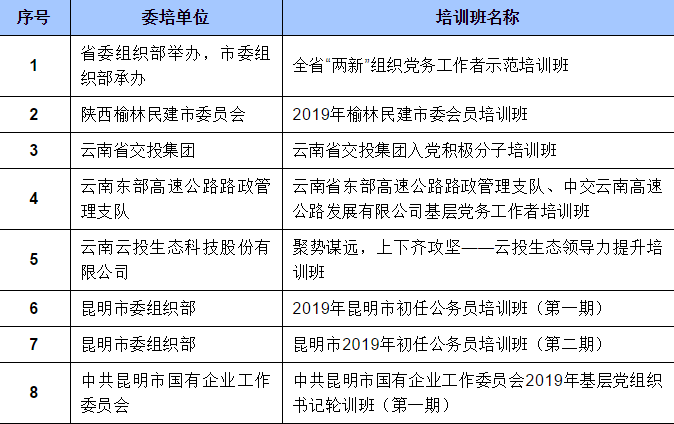 | 序号 | 委培单位 | 培训班名称 |
|---|---|---|
| 1 | 省委组织部举办，市委组织部承办 | 全省“两新”组织党务工作者示范培训班 |
| 2 | 陕西榆林民建市委员会 | 2019年榆林民建市委会员培训班 |
| 3 | 云南省交投集团 | 云南省交投集团入党积极分子培训班 |
| 4 | 云南东部高速公路路政管理支队 | 云南省东部高速公路路政管理支队、中交云南高速公路发展有限公司基层党务工作者培训班 |
| 5 | 云南云投生态科技股份有限公司 | 聚势谋远，上下齐攻坚——云投生态领导力提升培训班 |
| 6 | 昆明市委组织部 | 2019年昆明市初任公务员培训班（第一期） |
| 7 | 昆明市委组织部 | 昆明市2019年初任公务员培训班（第二期） |
| 8 | 中共昆明市国有企业工作委员会 | 中共昆明市国有企业工作委员会2019年基层党组织书记轮训班（第一期） |